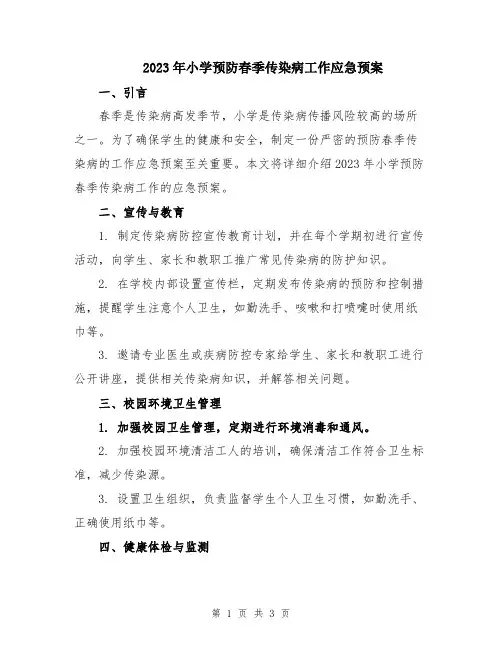 2023年小学预防春季传染病工作应急预案

一、引言

春季是传染病高发季节，小学是传染病传播风险较高的场所之一。为了确保学生的健康和安全，制定一份严密的预防春季传染病的工作应急预案至关重要。本文将详细介绍2023年小学预防春季传染病工作的应急预案。

二、宣传与教育

1. 制定传染病防控宣传教育计划，并在每个学期初进行宣传活动，向学生、家长和教职工推广常见传染病的防护知识。

2. 在学校内部设置宣传栏，定期发布传染病的预防和控制措施，提醒学生注意个人卫生，如勤洗手、咳嗽和打喷嚏时使用纸巾等。

3. 邀请专业医生或疾病防控专家给学生、家长和教职工进行公开讲座，提供相关传染病知识，并解答相关问题。

三、校园环境卫生管理

1. 加强校园卫生管理，定期进行环境消毒和通风。

2. 加强校园环境清洁工人的培训，确保清洁工作符合卫生标准，减少传染源。

3. 设置卫生组织，负责监督学生个人卫生习惯，如勤洗手、正确使用纸巾等。

四、健康体检与监测

第 1 页 共 3 页